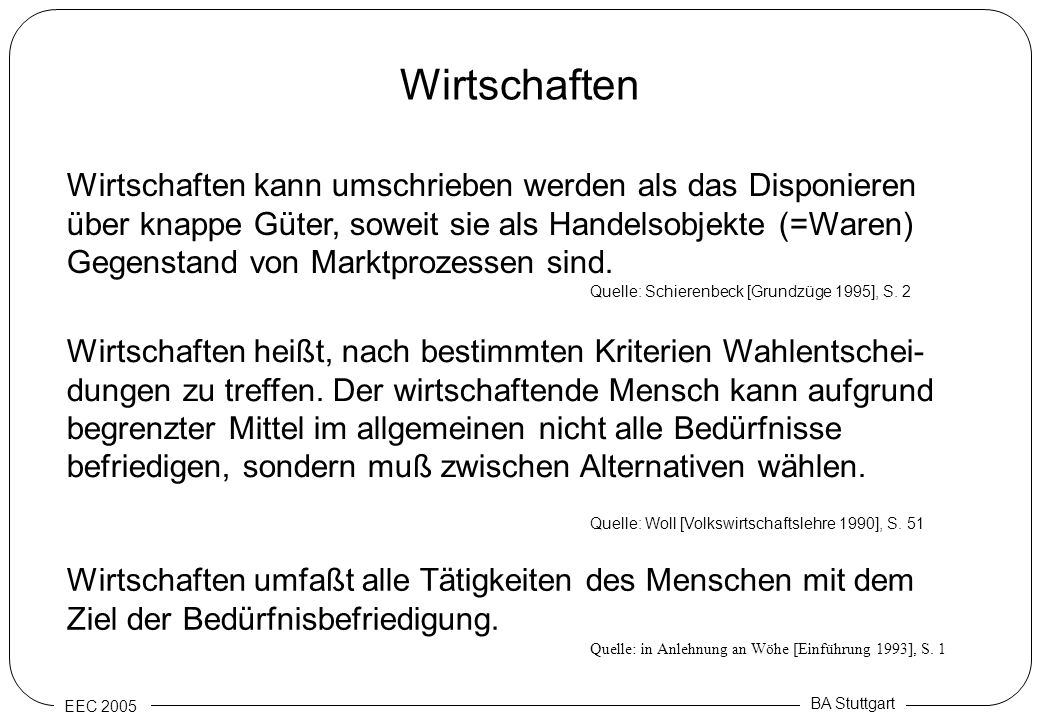 Wirtschaften

Wirtschaften kann umschrieben werden als das Disponieren über knappe Güter, soweit sie als Handelsobjekte (=Waren) Gegenstand von Marktprozessen sind.

Quelle: Schierenbeck [Grundzüge 1995], S. 2

Wirtschaften heißt, nach bestimmten Kriterien Wahlentscheidungen zu treffen. Der wirtschaftende Mensch kann aufgrund begrenzter Mittel im allgemeinen nicht alle Bedürfnisse befriedigen, sondern muß zwischen Alternativen wählen.

Quelle: Woll [Volkswirtschaftslehre 1990], S. 51

Wirtschaften umfaßt alle Tätigkeiten des Menschen mit dem Ziel der Bedürfnisbefriedigung.

Quelle: in Anlehnung an Wöhe [Einführung 1993], S. 1

EEC 2005

BA Stuttgart